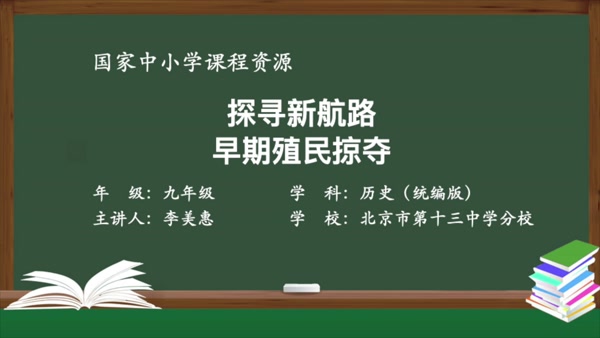 国家中小学课程资源

探寻新航路
早期殖民掠夺

年　级：九年级
主讲人：李美惠

学　科：历史（统编版）
学　校：北京市第十三中学分校